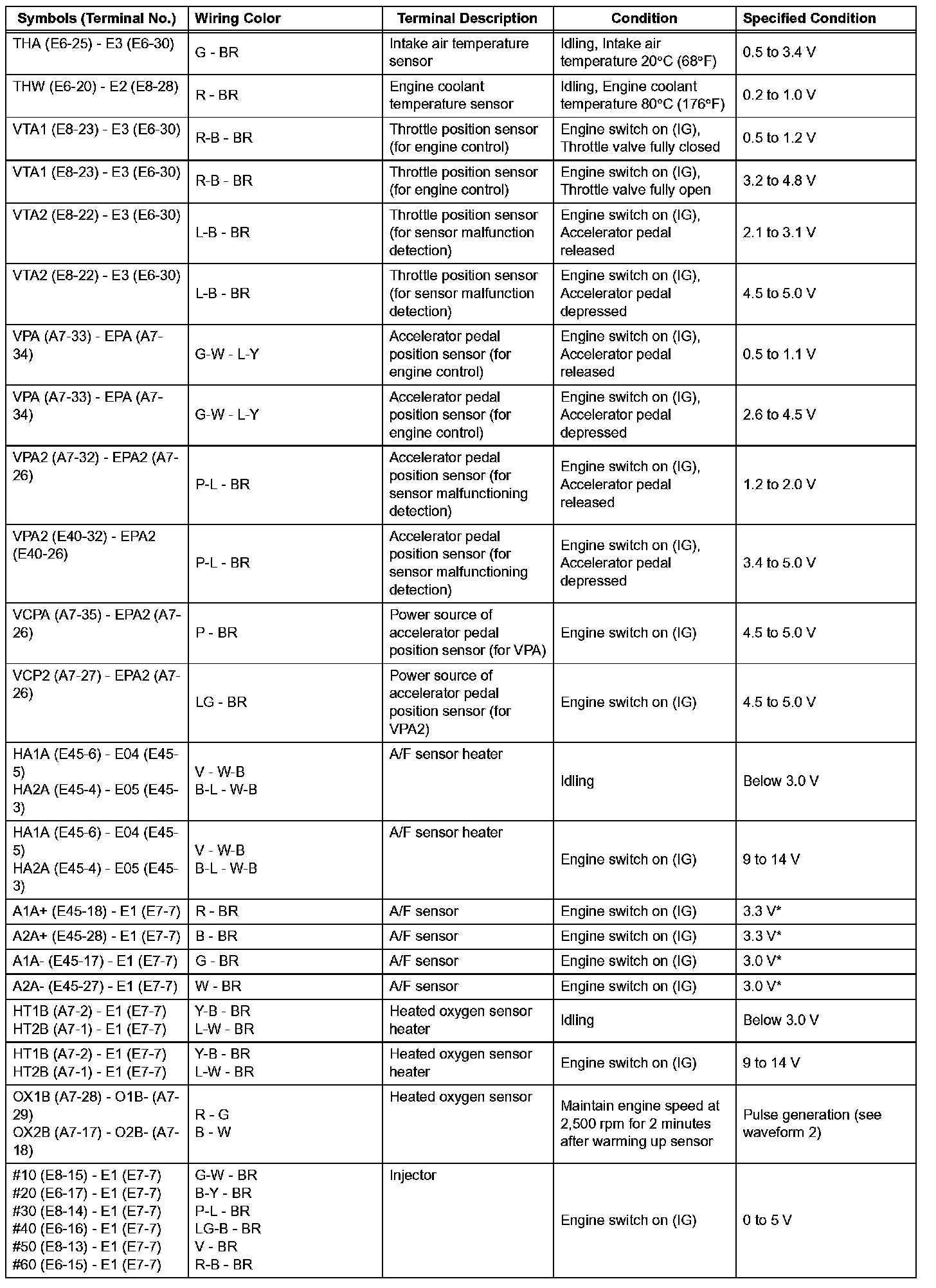 | Symbols (Terminal No.) | Wiring Color | Terminal Description | Condition | Specified Condition |
|---|---|---|---|---|
| THA (E6-25) - E3 (E6-30) | G - BR | Intake air temperature sensor | Idling, Intake air temperature 20°C (68°F) | 0.5 to 3.4 V |
| THW (E6-20) - E2 (E8-28) | R - BR | Engine coolant temperature sensor | Idling, Engine coolant temperature 80°C (176°F) | 0.2 to 1.0 V |
| VTA1 (E8-23) - E3 (E6-30) | R-B - BR | Throttle position sensor (for engine control) | Engine switch on (IG), Throttle valve fully closed | 0.5 to 1.2 V |
| VTA1 (E8-23) - E3 (E6-30) | R-B - BR | Throttle position sensor (for engine control) | Engine switch on (IG), Throttle valve fully open | 3.2 to 4.8 V |
| VTA2 (E8-22) - E3 (E6-30) | L-B - BR | Throttle position sensor (for sensor malfunction detection) | Engine switch on (IG), Accelerator pedal released | 2.1 to 3.1 V |
| VTA2 (E8-22) - E3 (E6-30) | L-B - BR | Throttle position sensor (for sensor malfunction detection) | Engine switch on (IG), Accelerator pedal depressed | 4.5 to 5.0 V |
| VPA (A7-33) - EPA (A7-34) | G-W - L-Y | Accelerator pedal position sensor (for engine control) | Engine switch on (IG), Accelerator pedal released | 0.5 to 1.1 V |
| VPA (A7-33) - EPA (A7-34) | G-W - L-Y | Accelerator pedal position sensor (for engine control) | Engine switch on (IG), Accelerator pedal depressed | 2.6 to 4.5 V |
| VPA2 (A7-32) - EPA2 (A7-26) | P-L - BR | Accelerator pedal position sensor (for sensor malfunctioning detection) | Engine switch on (IG), Accelerator pedal released | 1.2 to 2.0 V |
| VPA2 (E40-32) - EPA2 (E40-26) | P-L - BR | Accelerator pedal position sensor (for sensor malfunctioning detection) | Engine switch on (IG), Accelerator pedal depressed | 3.4 to 5.0 V |
| VCPA (A7-35) - EPA2 (A7-26) | P - BR | Power source of accelerator pedal position sensor (for VPA) | Engine switch on (IG) | 4.5 to 5.0 V |
| VCP2 (A7-27) - EPA2 (A7-26) | LG - BR | Power source of accelerator pedal position sensor (for VPA2) | Engine switch on (IG) | 4.5 to 5.0 V |
| HA1A (E45-6) - E04 (E45-5) HA2A (E45-4) - E05 (E45-3) | V - W-B B-L - W-B | A/F sensor heater | Idling | Below 3.0 V |
| HA1A (E45-6) - E04 (E45-5) HA2A (E45-4) - E05 (E45-3) | V - W-B B-L - W-B | A/F sensor heater | Engine switch on (IG) | 9 to 14 V |
| A1A+ (E45-18) - E1 (E7-7) | R - BR | A/F sensor | Engine switch on (IG) | 3.3 V* |
| A2A+ (E45-28) - E1 (E7-7) | B - BR | A/F sensor | Engine switch on (IG) | 3.3 V* |
| A1A- (E45-17) - E1 (E7-7) | G - BR | A/F sensor | Engine switch on (IG) | 3.0 V* |
| A2A- (E45-27) - E1 (E7-7) | W - BR | A/F sensor | Engine switch on (IG) | 3.0 V* |
| HT1B (A7-2) - E1 (E7-7) HT2B (A7-1) - E1 (E7-7) | Y-B - BR L-W - BR | Heated oxygen sensor heater | Idling | Below 3.0 V |
| HT1B (A7-2) - E1 (E7-7) HT2B (A7-1) - E1 (E7-7) | Y-B - BR L-W - BR | Heated oxygen sensor heater | Engine switch on (IG) | 9 to 14 V |
| OX1B (A7-28) - O1B- (A7-29) OX2B (A7-17) - O2B- (A7-18) | R - G B - W | Heated oxygen sensor | Maintain engine speed at 2,500 rpm for 2 minutes after warming up sensor | Pulse generation (see waveform 2) |
| #10 (E8-15) - E1 (E7-7) #20 (E6-17) - E1 (E7-7) #30 (E8-14) - E1 (E7-7) #40 (E6-16) - E1 (E7-7) #50 (E8-13) - E1 (E7-7) #60 (E6-15) - E1 (E7-7) | G-W - BR B-Y - BR P-L - BR LG-B - BR V - BR R-B - BR | Injector | Engine switch on (IG) | 0 to 5 V |